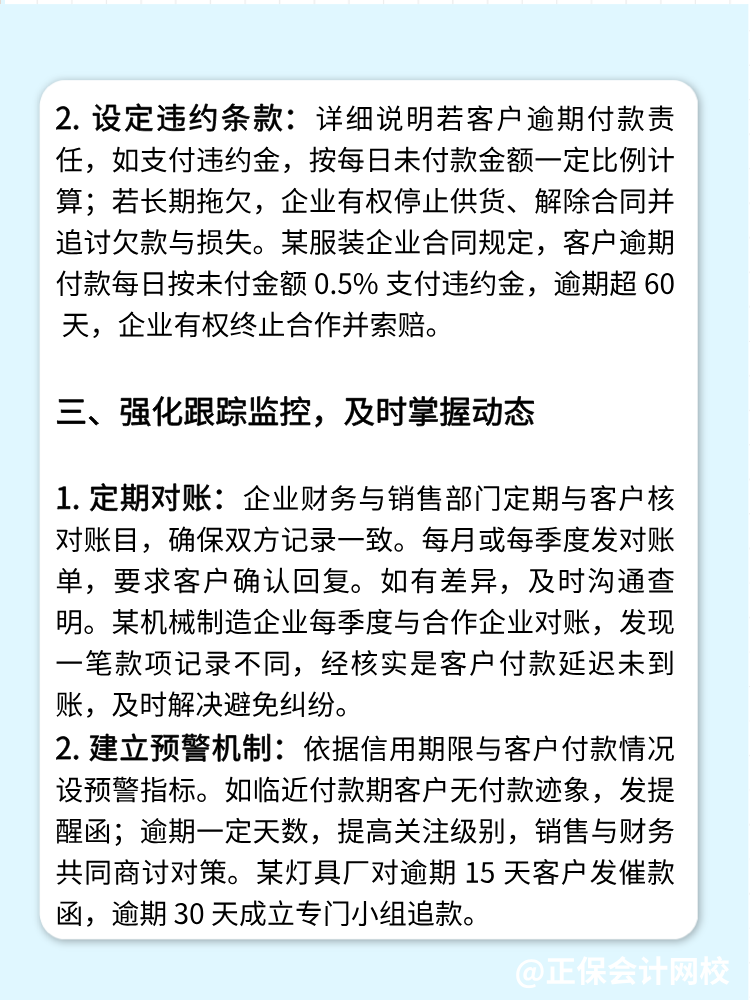 2. 设定违约条款：详细说明若客户逾期付款责任，如支付违约金，按每日未付款金额一定比例计算；若长期拖欠，企业有权停止供货、解除合同并追讨欠款与损失。某服装企业合同规定，客户逾期付款每日按未付金额 0.5% 支付违约金，逾期超 60 天，企业有权终止合作并索赔。

三、强化跟踪监控，及时掌握动态

1. 定期对账：企业财务与销售部门定期与客户核对账目，确保双方记录一致。每月或每季度发对账单，要求客户确认回复。如有差异，及时沟通查明。某机械制造企业每季度与合作企业对账，发现一笔款项记录不同，经核实是客户付款延迟未到账，及时解决避免纠纷。
2. 建立预警机制：依据信用期限与客户付款情况设预警指标。如临近付款期客户无付款迹象，发提醒函；逾期一定天数，提高关注级别，销售与财务共同商讨对策。某灯具厂对逾期 15 天客户发催款函，逾期 30 天成立专门小组追款。

@正保会计网校